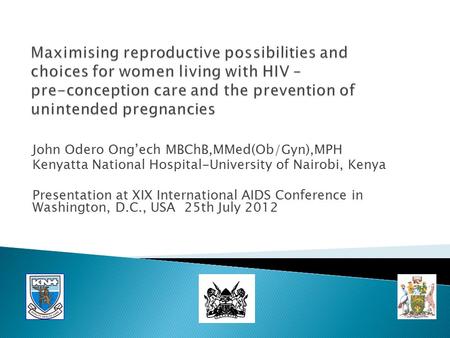 Maximising reproductive possibilities and choices for women living with HIV – pre-conception care and the prevention of unintended pregnancies

John Odero Ong'ech MBChB,MMed(Ob/Gyn),MPH
Kenyatta National Hospital-University of Nairobi, Kenya

Presentation at XIX International AIDS Conference in Washington, D.C., USA 25th July 2012

KNH